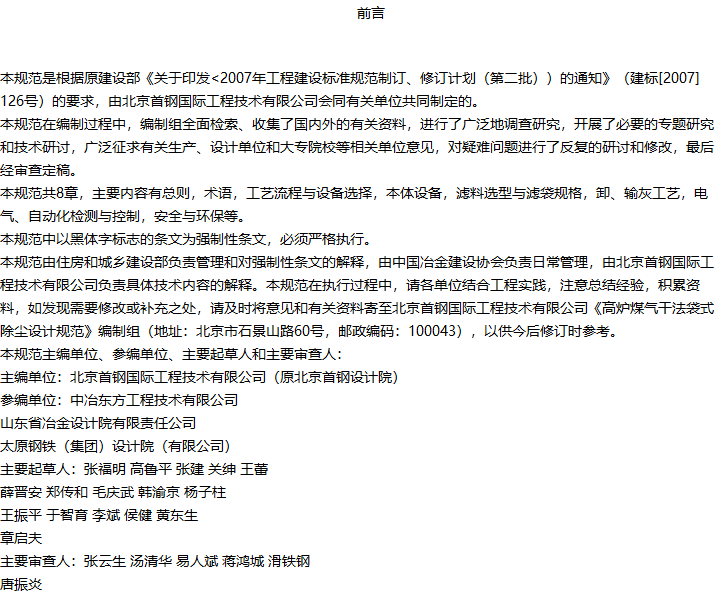 前言

本规范是根据原建设部《关于印发<2007年工程建设标准规范制订、修订计划（第二批））的通知》（建标[2007]126号）的要求，由北京首钢国际工程技术有限公司会同有关单位共同制定的。
本规范在编制过程中，编制组全面检索、收集了国内外的有关资料，进行了广泛地调查研究，开展了必要的专题研究和技术研讨，广泛征求有关生产、设计单位和大专院校等相关单位意见，对疑难问题进行了反复的研讨和修改，最后经审查定稿。
本规范共8章，主要内容有总则，术语，工艺流程与设备选择，本体设备，滤料选型与滤袋规格，卸、输灰工艺，电气、自动化检测与控制，安全与环保等。
本规范中以黑体字标志的条文为强制性条文，必须严格执行。
本规范由住房和城乡建设部负责管理和对强制性条文的解释，由中国冶金建设协会负责日常管理，由北京首钢国际工程技术有限公司负责具体技术内容的解释。本规范在执行过程中，请各单位结合工程实践，注意总结经验，积累资料，如发现需要修改或补充之处，请及时将意见和有关资料寄至北京首钢国际工程技术有限公司《高炉煤气干法袋式除尘设计规范》编制组（地址：北京市石景山路60号，邮政编码：100043），以供今后修订时参考。
本规范主编单位、参编单位、主要起草人和主要审查人：
主编单位：北京首钢国际工程技术有限公司（原北京首钢设计院）
参编单位：中冶东方工程技术有限公司
山东省冶金设计院有限责任公司
太原钢铁（集团）设计院（有限公司）
主要起草人：张福明 高鲁平 张建 关绅 王蕾
薛晋安 郑传和 毛庆武 韩渝京 杨子柱
王振平 于智育 李斌 侯健 黄东生
章启夫
主要审查人：张云生 汤清华 易人斌 蒋鸿城 滑铁钢
唐振炎